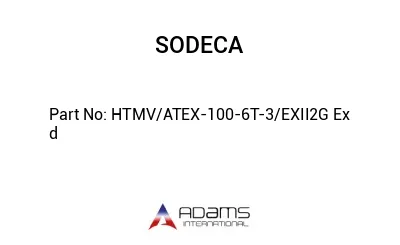 SODECA

Part No: HTMV/ATEX-100-6T-3/EXII2G Ex d

ADAMS
INTERNATIONAL